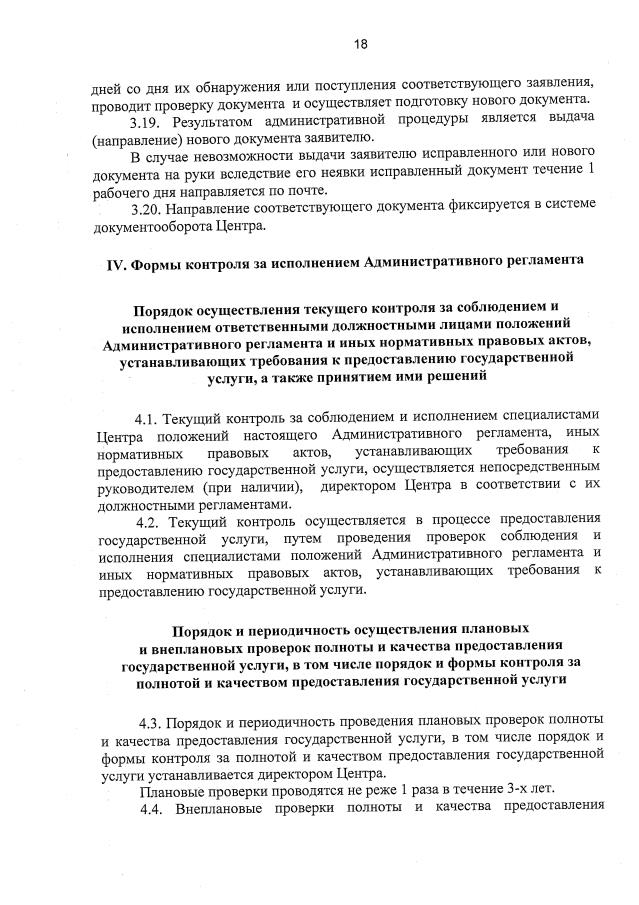 18

дней со дня их обнаружения или поступления соответствующего заявления, проводит проверку документа и осуществляет подготовку нового документа.

3.19. Результатом административной процедуры является выдача (направление) нового документа заявителю.

В случае невозможности выдачи заявителю исправленного или нового документа на руки вследствие его неявки исправленный документ течение 1 рабочего дня направляется по почте.

3.20. Направление соответствующего документа фиксируется в системе документооборота Центра.

IV. Формы контроля за исполнением Административного регламента

Порядок осуществления текущего контроля за соблюдением и исполнением ответственными должностными лицами положений Административного регламента и иных нормативных правовых актов, устанавливающих требования к предоставлению государственной услуги, а также принятием ими решений

4.1. Текущий контроль за соблюдением и исполнением специалистами Центра положений настоящего Административного регламента, иных нормативных правовых актов, устанавливающих требования к предоставлению государственной услуги, осуществляется непосредственным руководителем (при наличии), директором Центра в соответствии с их должностными регламентами.

4.2. Текущий контроль осуществляется в процессе предоставления государственной услуги, путем проведения проверок соблюдения и исполнения специалистами положений Административного регламента и иных нормативных правовых актов, устанавливающих требования к предоставлению государственной услуги.

Порядок и периодичность осуществления плановых и внеплановых проверок полноты и качества предоставления государственной услуги, в том числе порядок и формы контроля за полнотой и качеством предоставления государственной услуги

4.3. Порядок и периодичность проведения плановых проверок полноты и качества предоставления государственной услуги, в том числе порядок и формы контроля за полнотой и качеством предоставления государственной услуги устанавливается директором Центра.

Плановые проверки проводятся не реже 1 раза в течение 3-х лет.

4.4. Внеплановые проверки полноты и качества предоставления